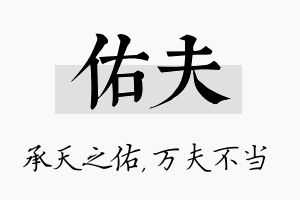 佑夫

承天之佑，万夫不当